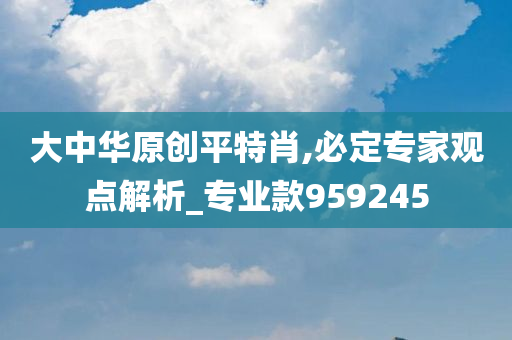 大中华原创平特肖,必定专家观点解析_专业款959245